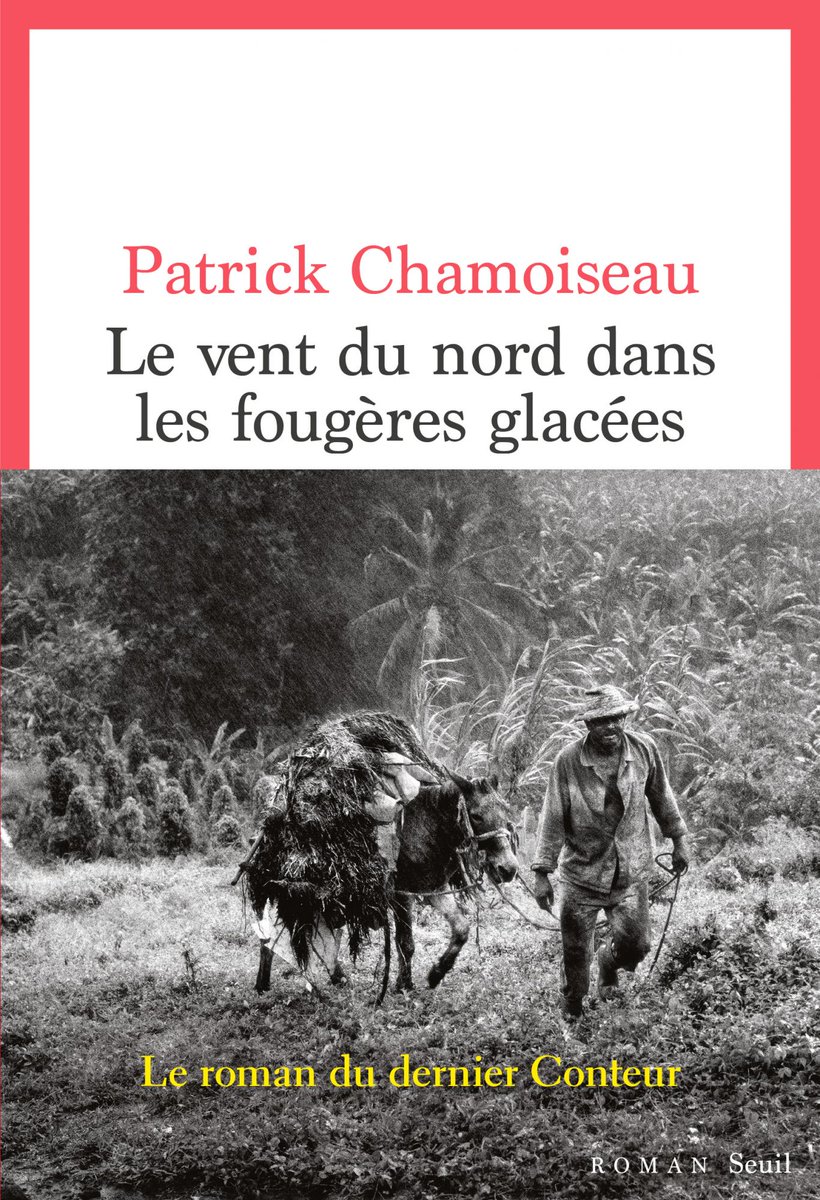 Patrick Chamoiseau
Le vent du nord dans les fougères glacées

Le roman du dernier Conteur

ROMAN Seuil